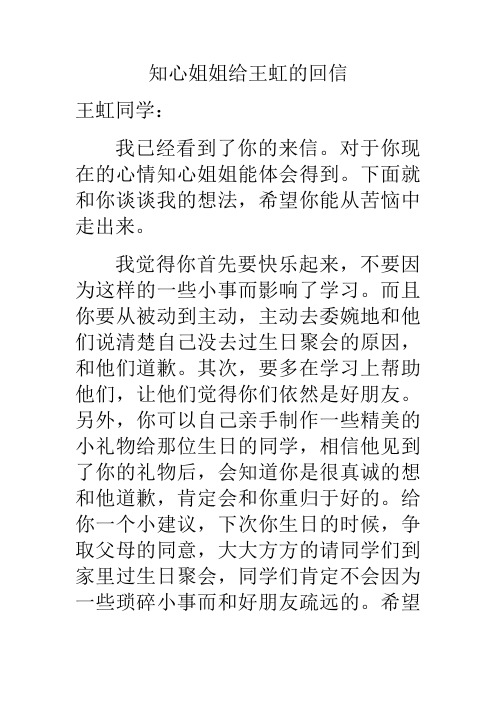 知心姐姐给王虹的回信

王虹同学：

我已经看到了你的来信。对于你现在的心情知心姐姐能体会得到。下面就和你谈谈我的想法，希望你能从苦恼中走出来。

我觉得你首先要快乐起来，不要因为这样的一些小事而影响了学习。而且你要从被动到主动，主动去委婉地和他们说清楚自己没去过生日聚会的原因，和他们道歉。其次，要多在学习上帮助他们，让他们觉得你们依然是好朋友。另外，你可以自己亲手制作一些精美的小礼物给那位生日的同学，相信他见到了你的礼物后，会知道你是很真诚的想和他道歉，肯定会和你重归于好的。给你一个小建议，下次你生日的时候，争取父母的同意，大大方方的请同学们到家里过生日聚会，同学们肯定不会因为一些琐碎小事而和好朋友疏远的。希望